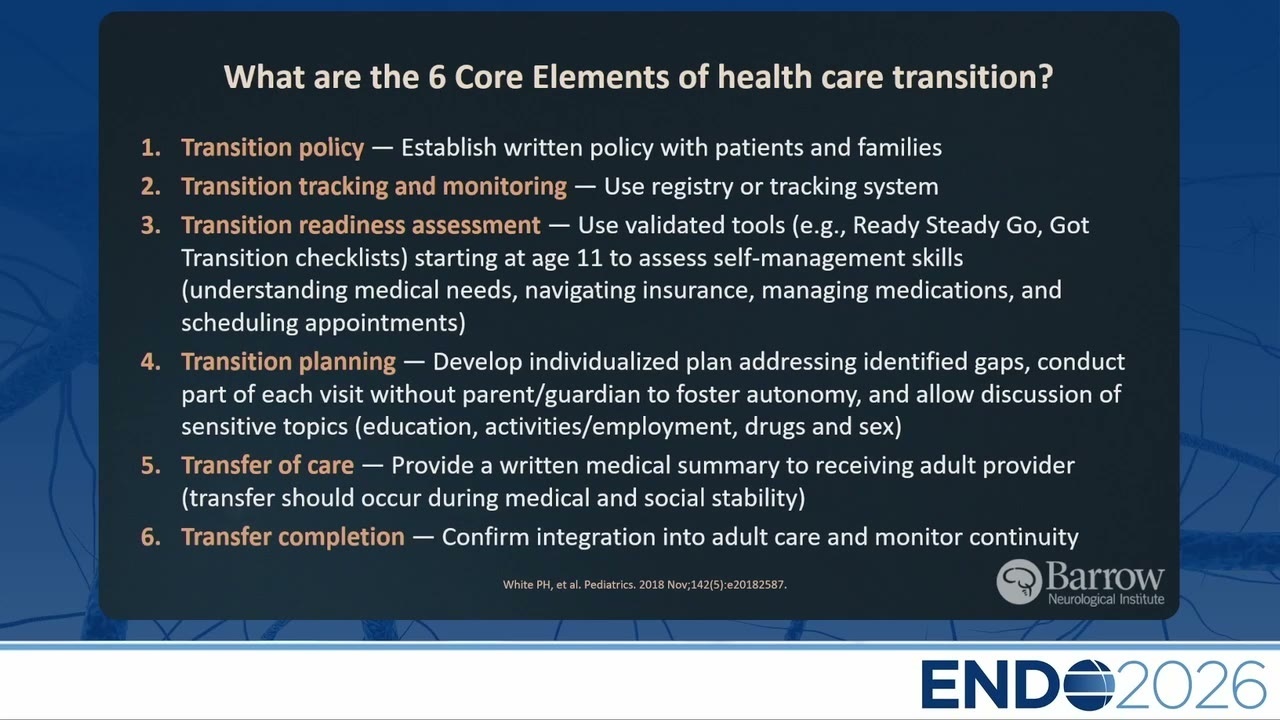 What are the 6 Core Elements of health care transition?

1. Transition policy — Establish written policy with patients and families
2. Transition tracking and monitoring — Use registry or tracking system
3. Transition readiness assessment — Use validated tools (e.g., Ready Steady Go, Got Transition checklists) starting at age 11 to assess self-management skills (understanding medical needs, navigating insurance, managing medications, and scheduling appointments)
4. Transition planning — Develop individualized plan addressing identified gaps, conduct part of each visit without parent/guardian to foster autonomy, and allow discussion of sensitive topics (education, activities/employment, drugs and sex)
5. Transfer of care — Provide a written medical summary to receiving adult provider (transfer should occur during medical and social stability)
6. Transfer completion — Confirm integration into adult care and monitor continuity

White PH, et al. Pediatrics. 2018 Nov;142(5):e20182587.

Barrow Neurological Institute

ENDO2026